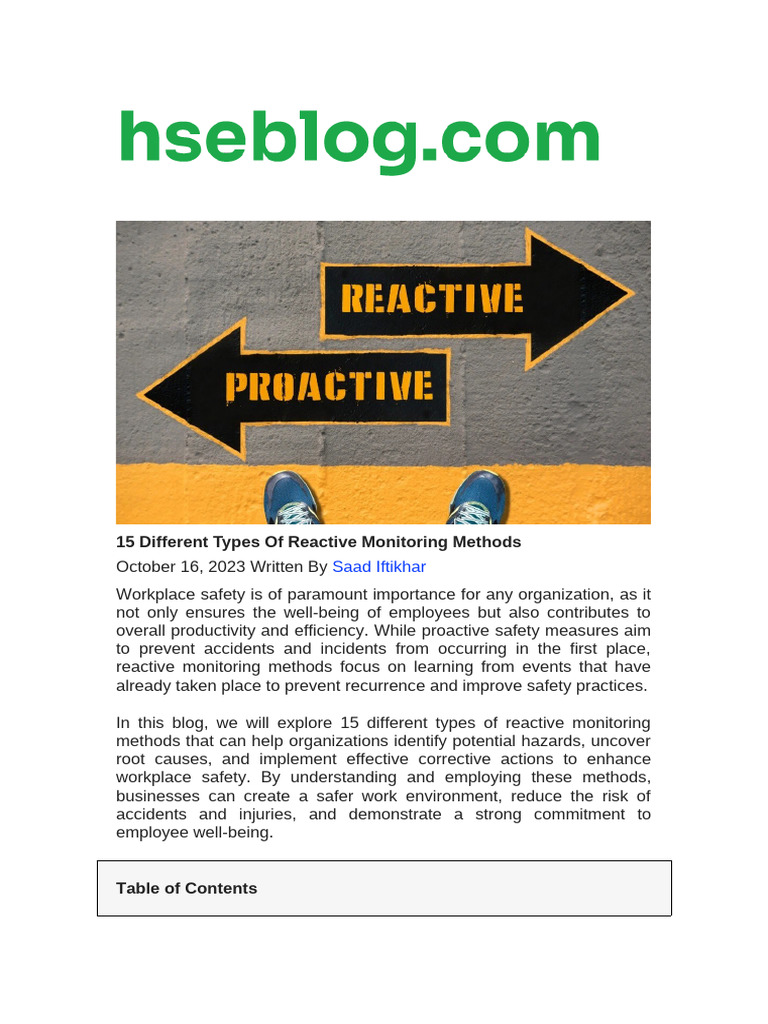 hseblog.com

REACTIVE

PROACTIVE

15 Different Types Of Reactive Monitoring Methods

October 16, 2023 Written By Saad Iftikhar

Workplace safety is of paramount importance for any organization, as it not only ensures the well-being of employees but also contributes to overall productivity and efficiency. While proactive safety measures aim to prevent accidents and incidents from occurring in the first place, reactive monitoring methods focus on learning from events that have already taken place to prevent recurrence and improve safety practices.

In this blog, we will explore 15 different types of reactive monitoring methods that can help organizations identify potential hazards, uncover root causes, and implement effective corrective actions to enhance workplace safety. By understanding and employing these methods, businesses can create a safer work environment, reduce the risk of accidents and injuries, and demonstrate a strong commitment to employee well-being.

Table of Contents